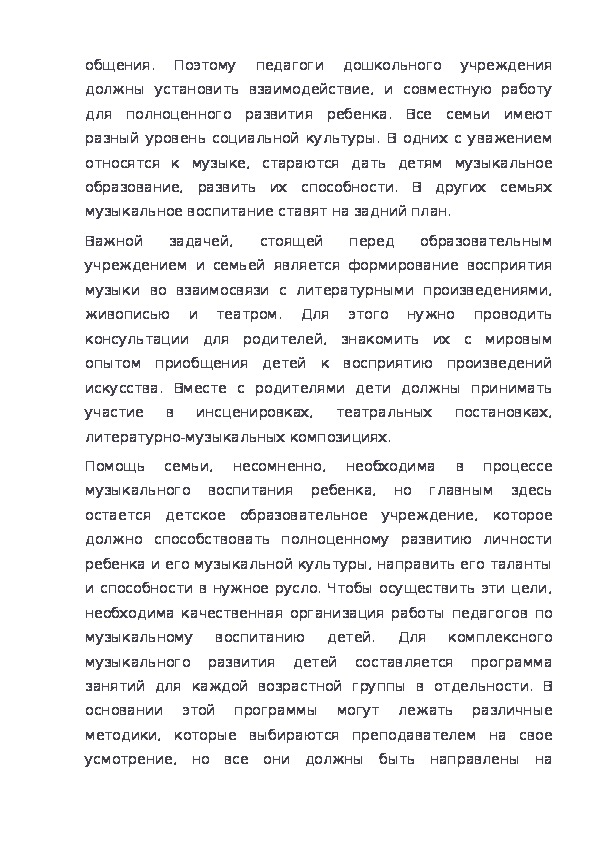 общения. Поэтому педагоги дошкольного учреждения должны установить взаимодействие, и совместную работу для полноценного развития ребенка. Все семьи имеют разный уровень социальной культуры. В одних с уважением относятся к музыке, стараются дать детям музыкальное образование, развить их способности. В других семьях музыкальное воспитание ставят на задний план.

Важной задачей, стоящей перед образовательным учреждением и семьей является формирование восприятия музыки во взаимосвязи с литературными произведениями, живописью и театром. Для этого нужно проводить консультации для родителей, знакомить их с мировым опытом приобщения детей к восприятию произведений искусства. Вместе с родителями дети должны принимать участие в инсценировках, театральных постановках, литературно-музыкальных композициях.

Помощь семьи, несомненно, необходима в процессе музыкального воспитания ребенка, но главным здесь остается детское образовательное учреждение, которое должно способствовать полноценному развитию личности ребенка и его музыкальной культуры, направить его таланты и способности в нужное русло. Чтобы осуществить эти цели, необходима качественная организация работы педагогов по музыкальному воспитанию детей. Для комплексного музыкального развития детей составляется программа занятий для каждой возрастной группы в отдельности. В основании этой программы могут лежать различные методики, которые выбираются преподавателем на свое усмотрение, но все они должны быть направлены на